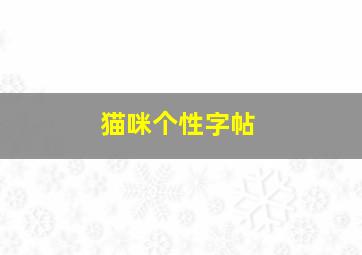 猫咪个性字帖